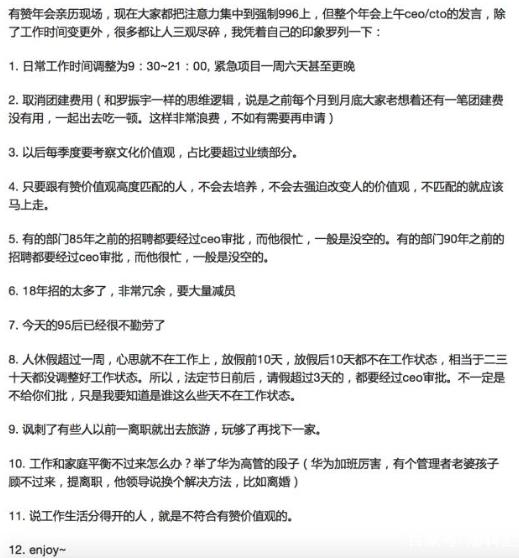 有赞年会亲历现场，现在大家都把注意力集中到强制996上，但整个年会上午ceo/cto的发言，除了工作时间变更外，很多都让人三观尽碎，我凭着自己的印象罗列一下：

1. 日常工作时间调整为9：30~21：00, 紧急项目一周六天甚至更晚

2. 取消团建费用（和罗振宇一样的思维逻辑，说是之前每个月到月底大家老想着还有一笔团建费没有用，一起出去吃一顿。这样非常浪费，不如有需要再申请）

3. 以后每季度要考察文化价值观，占比要超过业绩部分。

4. 只要跟有赞价值观高度匹配的人，不会去培养，不会去强迫改变人的价值观，不匹配的就应该马上走。

5. 有的部门85年之前的招聘都要经过ceo审批，而他很忙，一般是没空的。有的部门90年之前的招聘都要经过ceo审批，而他很忙，一般是没空的。

6. 18年招的太多了，非常冗余，要大量减员

7. 今天的95后已经很不勤劳了

8. 人休假超过一周，心思就不在工作上，放假前10天，放假后10天都不在工作状态，相当于二三十天都没调整好工作状态。所以，法定节日前后，请假超过3天的，都要经过ceo审批。不一定是不给你们批，只是我要知道是谁这么些天不在工作状态。

9. 讽刺了有些人以前一离职就出去旅游，玩够了再找下一家。

10. 工作和家庭平衡不过来怎么办？举了华为高管的段子（华为加班厉害，有个管理者老婆孩子顾不过来，提离职，他领导说换个解决方法，比如离婚）

11. 说工作生活分得开的人，就是不符合有赞价值观的。

12. enjoy~